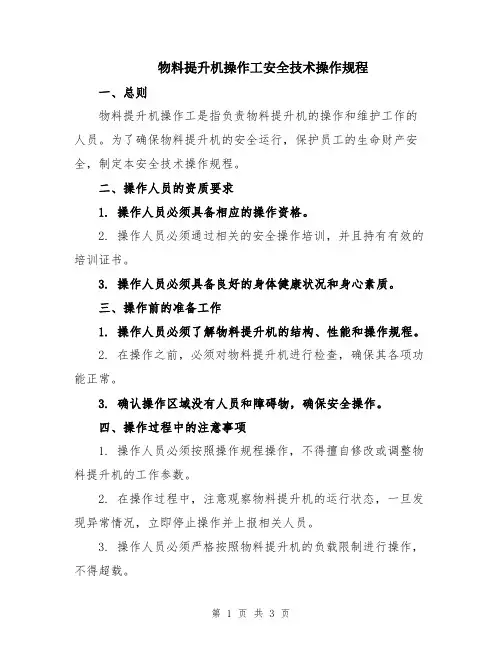 物料提升机操作工安全技术操作规程

一、总则

物料提升机操作工是指负责物料提升机的操作和维护工作的人员。为了确保物料提升机的安全运行，保护员工的生命财产安全，制定本安全技术操作规程。

二、操作人员的资质要求

1. 操作人员必须具备相应的操作资格。

2. 操作人员必须通过相关的安全操作培训，并且持有有效的培训证书。

3. 操作人员必须具备良好的身体健康状况和身心素质。

三、操作前的准备工作

1. 操作人员必须了解物料提升机的结构、性能和操作规程。

2. 在操作之前，必须对物料提升机进行检查，确保其各项功能正常。

3. 确认操作区域没有人员和障碍物，确保安全操作。

四、操作过程中的注意事项

1. 操作人员必须按照操作规程操作，不得擅自修改或调整物料提升机的工作参数。

2. 在操作过程中，注意观察物料提升机的运行状态，一旦发现异常情况，立即停止操作并上报相关人员。

3. 操作人员必须严格按照物料提升机的负载限制进行操作，不得超载。

第 1 页 共 3 页